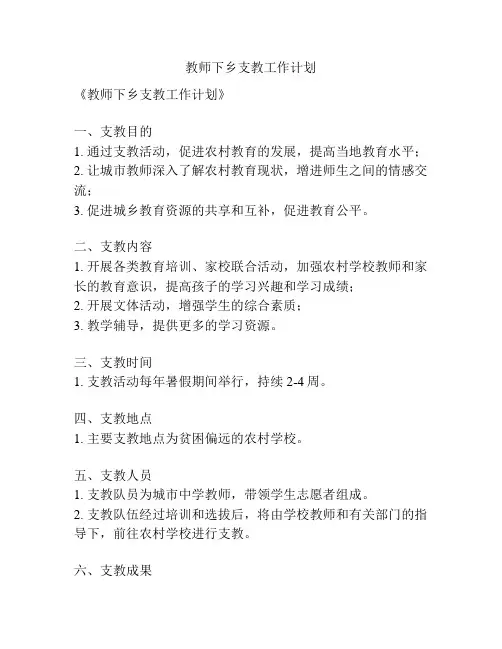 教师下乡支教工作计划

《教师下乡支教工作计划》

一、支教目的
1. 通过支教活动，促进农村教育的发展，提高当地教育水平；
2. 让城市教师深入了解农村教育现状，增进师生之间的情感交流；
3. 促进城乡教育资源的共享和互补，促进教育公平。

二、支教内容
1. 开展各类教育培训、家校联合活动，加强农村学校教师和家长的教育意识，提高孩子的学习兴趣和学习成绩；
2. 开展文体活动，增强学生的综合素质；
3. 教学辅导，提供更多的学习资源。

三、支教时间
1. 支教活动每年暑假期间举行，持续 2-4 周。

四、支教地点
1. 主要支教地点为贫困偏远的农村学校。

五、支教人员
1. 支教队员为城市中学教师，带领学生志愿者组成。
2. 支教队伍经过培训和选拔后，将由学校教师和有关部门的指导下，前往农村学校进行支教。

六、支教成果